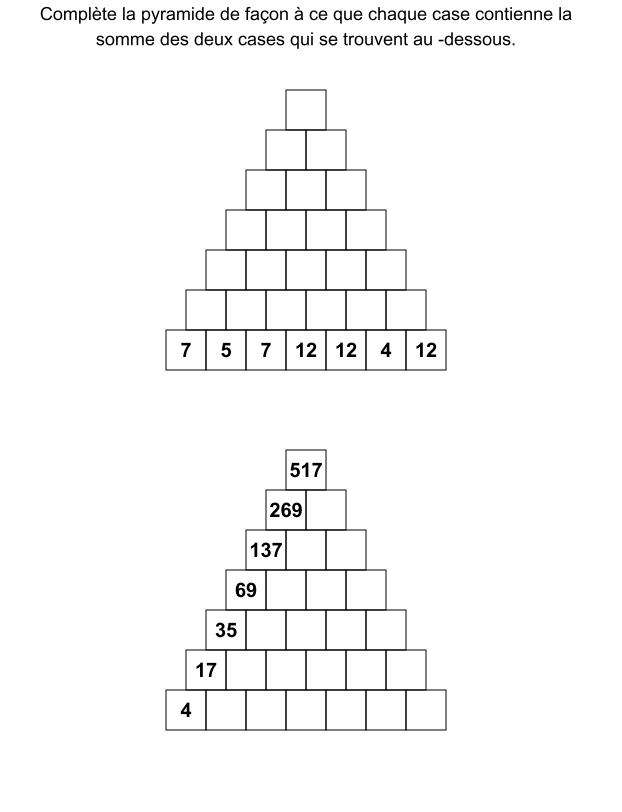 Complète la pyramide de façon à ce que chaque case contienne la somme des deux cases qui se trouvent au -dessous.

7 5 7 12 12 4 12

517
269
137
69
35
17
4